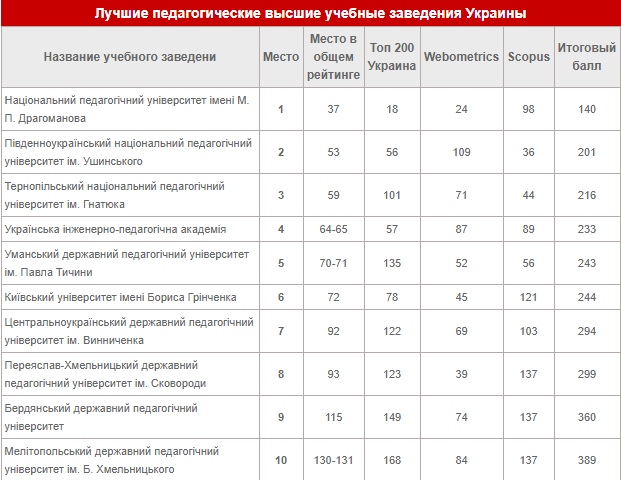 Лучшие педагогические высшие учебные заведения Украины

| Название учебного заведени | Место | Место в общем рейтинге | Топ 200 Украина | Webometrics | Scopus | Итоговый балл |
|---|---|---|---|---|---|---|
| Національний педагогічний університет імені М. П. Драгоманова | 1 | 37 | 18 | 24 | 98 | 140 |
| Південноукраїнський національний педагогічний університет ім. Ушинського | 2 | 53 | 56 | 109 | 36 | 201 |
| Тернопільський національний педагогічний університет ім. Гнатюка | 3 | 59 | 101 | 71 | 44 | 216 |
| Українська інженерно-педагогічна академія | 4 | 64-65 | 57 | 87 | 89 | 233 |
| Уманський державний педагогічний університет ім. Павла Тичини | 5 | 70-71 | 135 | 52 | 56 | 243 |
| Київський університет імені Бориса Грінченка | 6 | 72 | 78 | 45 | 121 | 244 |
| Центральноукраїнський державний педагогічний університет ім. Винниченка | 7 | 92 | 122 | 69 | 103 | 294 |
| Переяслав-Хмельницький державний педагогічний університет ім. Сковороди | 8 | 93 | 123 | 39 | 137 | 299 |
| Бердянський державний педагогічний університет | 9 | 115 | 149 | 74 | 137 | 360 |
| Мелітопольський державний педагогічний університет ім. Б. Хмельницького | 10 | 130-131 | 168 | 84 | 137 | 389 |